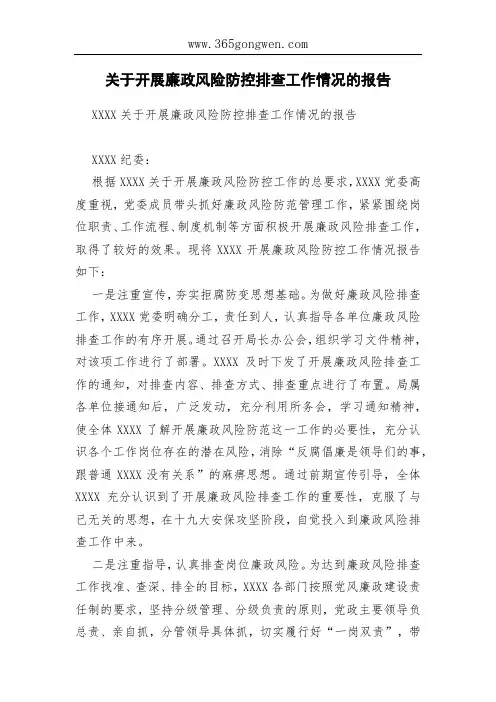 www.365gongwen.com

关于开展廉政风险防控排查工作情况的报告

XXXX 关于开展廉政风险防控排查工作情况的报告

XXXX 纪委：

根据 XXXX 关于开展廉政风险防控工作的总要求，XXXX 党委高度重视，党委成员带头抓好廉政风险防范管理工作，紧紧围绕岗位职责、工作流程、制度机制等方面积极开展廉政风险排查工作，取得了较好的效果。现将 XXXX 开展廉政风险防控工作情况报告如下：

一是注重宣传，夯实拒腐防变思想基础。为做好廉政风险排查工作，XXXX 党委明确分工，责任到人，认真指导各单位廉政风险排查工作的有序开展。通过召开局长办公会，组织学习文件精神，对该项工作进行了部署。XXXX 及时下发了开展廉政风险排查工作的通知，对排查内容、排查方式、排查重点进行了布置。局属各单位接通知后，广泛发动，充分利用所务会，学习通知精神，使全体 XXXX 了解开展廉政风险防范这一工作的必要性，充分认识各个工作岗位存在的潜在风险，消除“反腐倡廉是领导们的事，跟普通 XXXX 没有关系”的麻痹思想。通过前期宣传引导，全体 XXXX 充分认识到了开展廉政风险排查工作的重要性，克服了与己无关的思想，在十九大安保攻坚阶段，自觉投入到廉政风险排查工作中来。

二是注重指导，认真排查岗位廉政风险。为达到廉政风险排查工作找准、查深、排全的目标，XXXX 各部门按照党风廉政建设责任制的要求，坚持分级管理、分级负责的原则，党政主要领导负总责、亲自抓，分管领导具体抓，切实履行好“一岗双责”，带